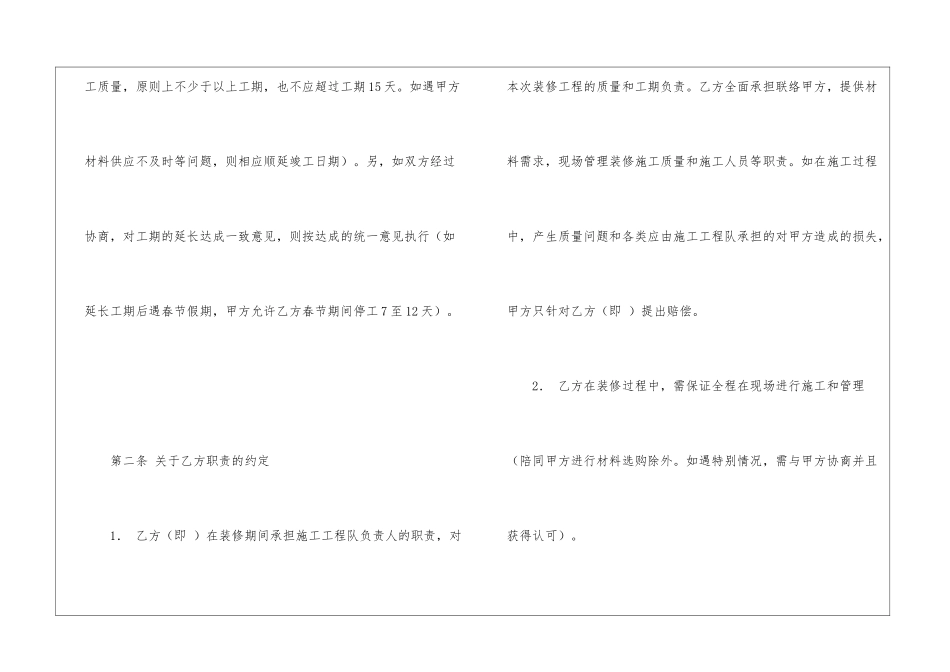 工质量，原则上不少于以上工期，也不应超过工期15天。如遇甲方材料供应不及时等问题，则相应顺延竣工日期）。另，如双方经过协商，对工期的延长达成一致意见，则按达成的统一意见执行（如延长工期后遇春节假期，甲方允许乙方春节期间停工7至12天）。

第二条 关于乙方职责的约定

1. 乙方（即 ）在装修期间承担施工工程队负责人的职责，对本次装修工程的质量和工期负责。乙方全面承担联络甲方，提供材料需求，现场管理装修施工质量和施工人员等职责。如在施工过程中，产生质量问题和各类应由施工工程队承担的对甲方造成的损失，甲方只针对乙方（即 ）提出赔偿。

2. 乙方在装修过程中，需保证全程在现场进行施工和管理（陪同甲方进行材料选购除外。如遇特别情况，需与甲方协商并且获得认可）。